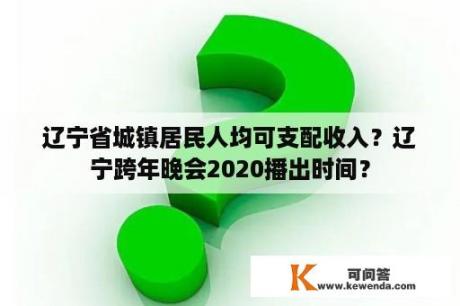 辽宁省城镇居民人均可支配收入？辽宁跨年晚会2020播出时间？

K 可问答 www.kewenda.com